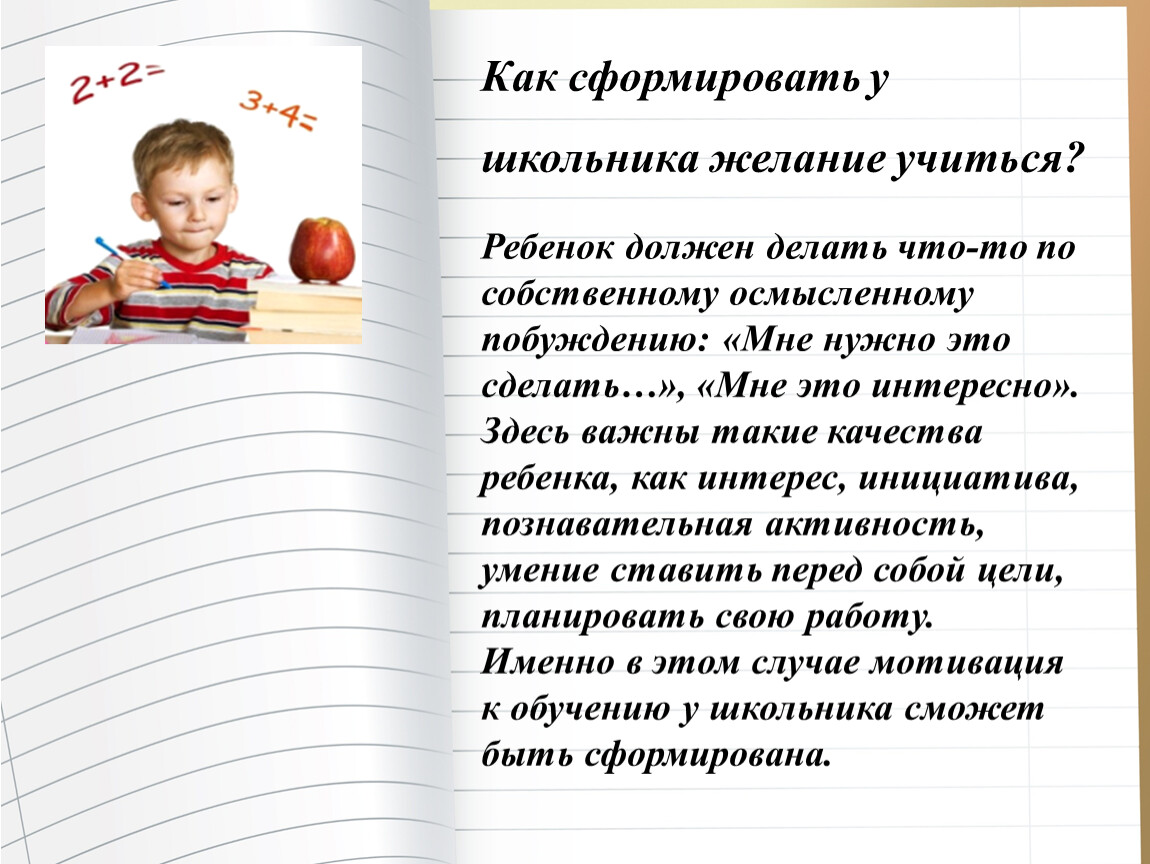 2+2=

3+4=

Как сформировать у школьника желание учиться?

Ребенок должен делать что-то по собственному осмысленному побуждению: «Мне нужно это сделать…», «Мне это интересно». Здесь важны такие качества ребенка, как интерес, инициатива, познавательная активность, умение ставить перед собой цели, планировать свою работу. Именно в этом случае мотивация к обучению у школьника сможет быть сформирована.